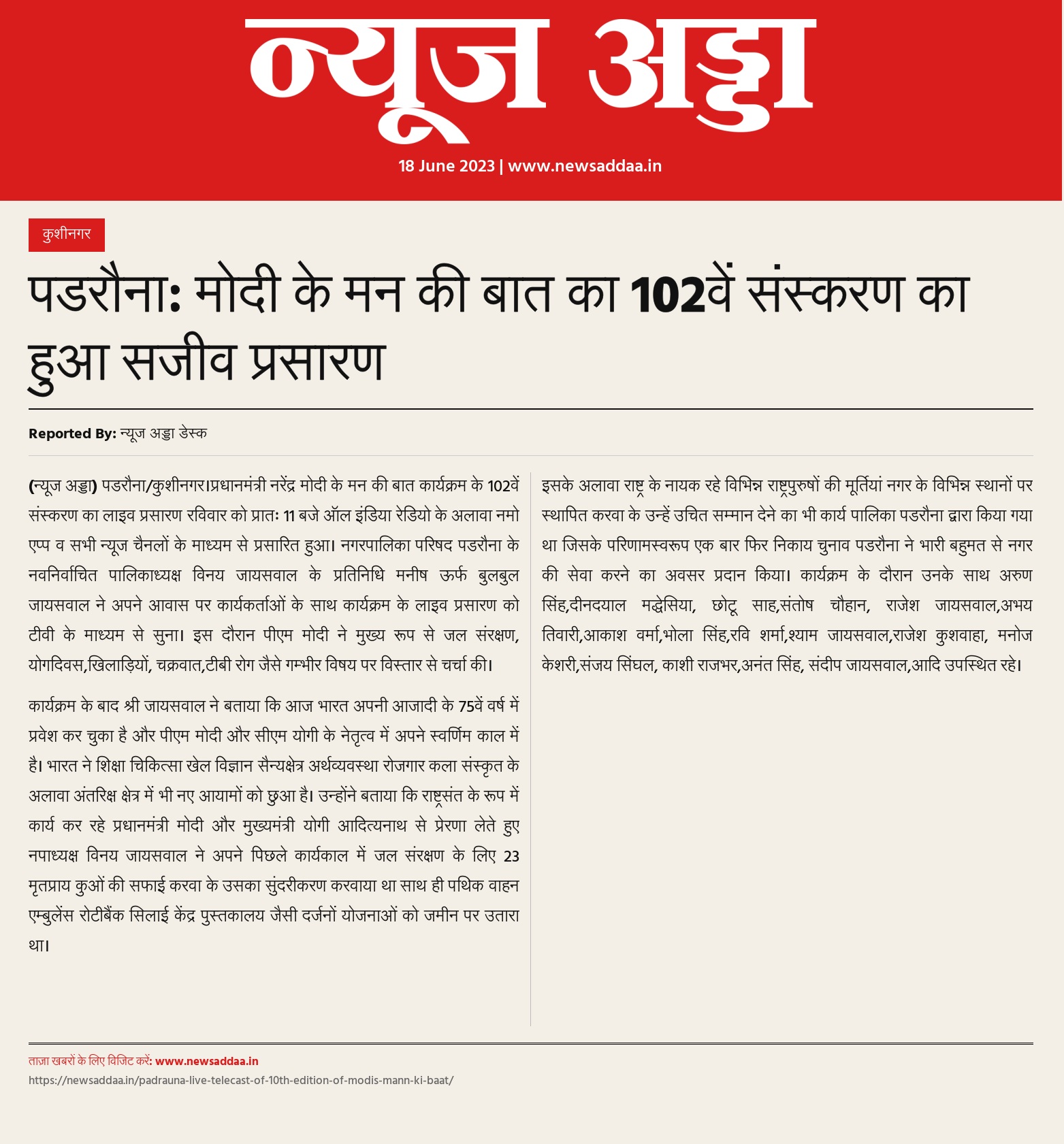 न्यूज अड्डा

18 June 2023 | www.newsaddaa.in

कुशीनगर

पडरौना: मोदी के मन की बात का 102वें संस्करण का हुआ सजीव प्रसारण

Reported By: न्यूज अड्डा डेस्क

(न्यूज अड्डा) पडरौना/कुशीनगर।प्रधानमंत्री नरेंद्र मोदी के मन की बात कार्यक्रम के 102वें संस्करण का लाइव प्रसारण रविवार को प्रातः 11 बजे ऑल इंडिया रेडियो के अलावा नमो एप्प व सभी न्यूज चैनलों के माध्यम से प्रसारित हुआ। नगरपालिका परिषद पडरौना के नवनिर्वाचित पालिकाध्यक्ष विनय जायसवाल के प्रतिनिधि मनीष ऊर्फ बुलबुल जायसवाल ने अपने आवास पर कार्यकर्ताओं के साथ कार्यक्रम के लाइव प्रसारण को टीवी के माध्यम से सुना। इस दौरान पीएम मोदी ने मुख्य रूप से जल संरक्षण, योगदिवस,खिलाड़ियों, चक्रवात,टीबी रोग जैसे गम्भीर विषय पर विस्तार से चर्चा की।

कार्यक्रम के बाद श्री जायसवाल ने बताया कि आज भारत अपनी आजादी के 75वें वर्ष में प्रवेश कर चुका है और पीएम मोदी और सीएम योगी के नेतृत्व में अपने स्वर्णिम काल में है। भारत ने शिक्षा चिकित्सा खेल विज्ञान सैन्यक्षेत्र अर्थव्यवस्था रोजगार कला संस्कृत के अलावा अंतरिक्ष क्षेत्र में भी नए आयामों को छुआ है। उन्होंने बताया कि राष्ट्रसंत के रूप में कार्य कर रहे प्रधानमंत्री मोदी और मुख्यमंत्री योगी आदित्यनाथ से प्रेरणा लेते हुए नपाध्यक्ष विनय जायसवाल ने अपने पिछले कार्यकाल में जल संरक्षण के लिए 23 मृतप्राय कुओं की सफाई करवा के उसका सुंदरीकरण करवाया था साथ ही पथिक वाहन एम्बुलेंस रोटीबैंक सिलाई केंद्र पुस्तकालय जैसी दर्जनों योजनाओं को जमीन पर उतारा था।

इसके अलावा राष्ट्र के नायक रहे विभिन्न राष्ट्रपुरुषों की मूर्तियां नगर के विभिन्न स्थानों पर स्थापित करवा के उन्हें उचित सम्मान देने का भी कार्य पालिका पडरौना द्वारा किया गया था जिसके परिणामस्वरूप एक बार फिर निकाय चुनाव पडरौना ने भारी बहुमत से नगर की सेवा करने का अवसर प्रदान किया। कार्यक्रम के दौरान उनके साथ अरुण सिंह,दीनदयाल मद्धेसिया, छोटू साह,संतोष चौहान, राजेश जायसवाल,अभय तिवारी,आकाश वर्मा,भोला सिंह,रवि शर्मा,श्याम जायसवाल,राजेश कुशवाहा, मनोज केशरी,संजय सिंघल, काशी राजभर,अनंत सिंह, संदीप जायसवाल,आदि उपस्थित रहे।

ताज़ा खबरों के लिए विजिट करें: www.newsaddaa.in
https://newsaddaa.in/padrauna-live-telecast-of-10th-edition-of-modis-mann-ki-baat/